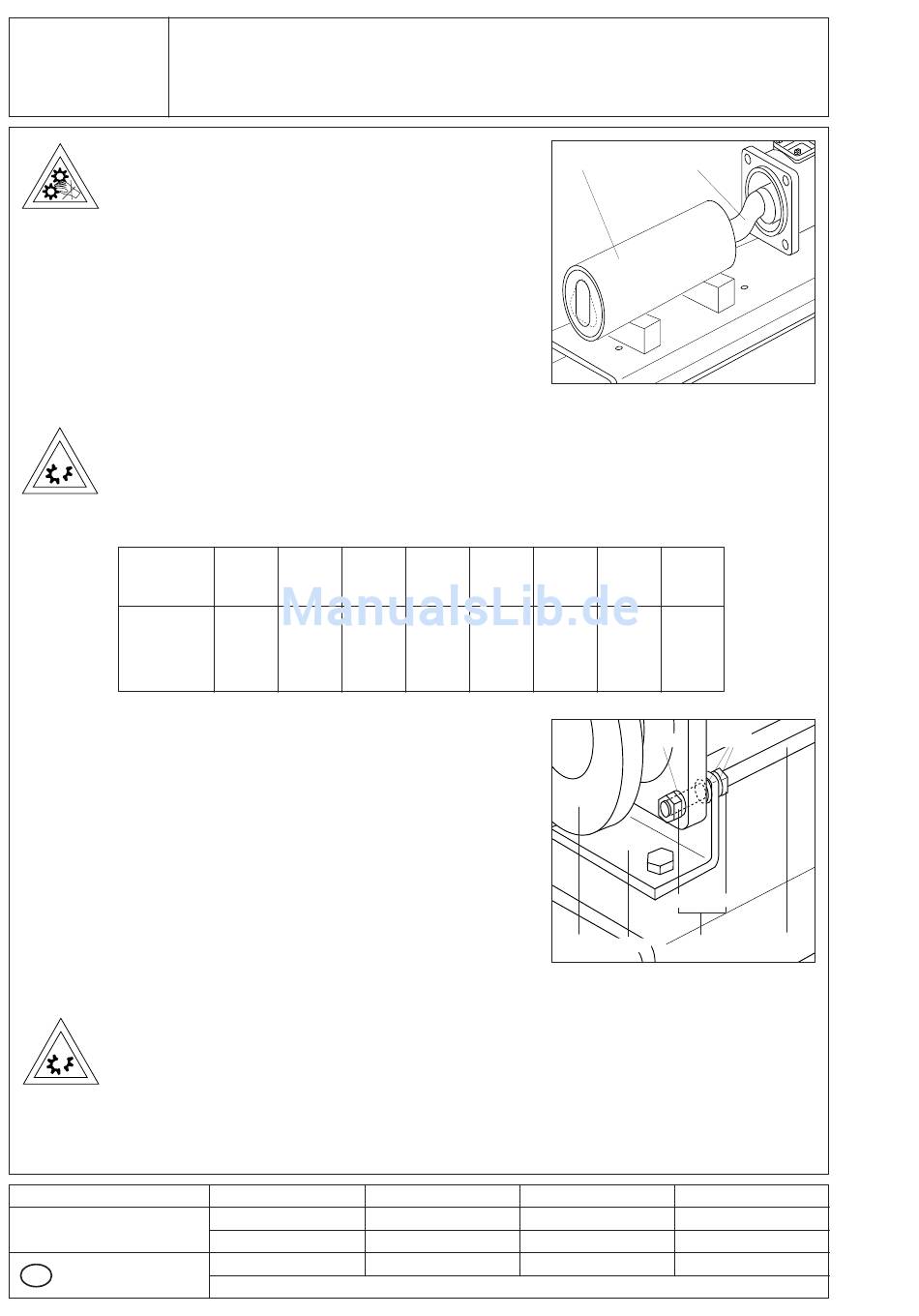 ManualsLib.de